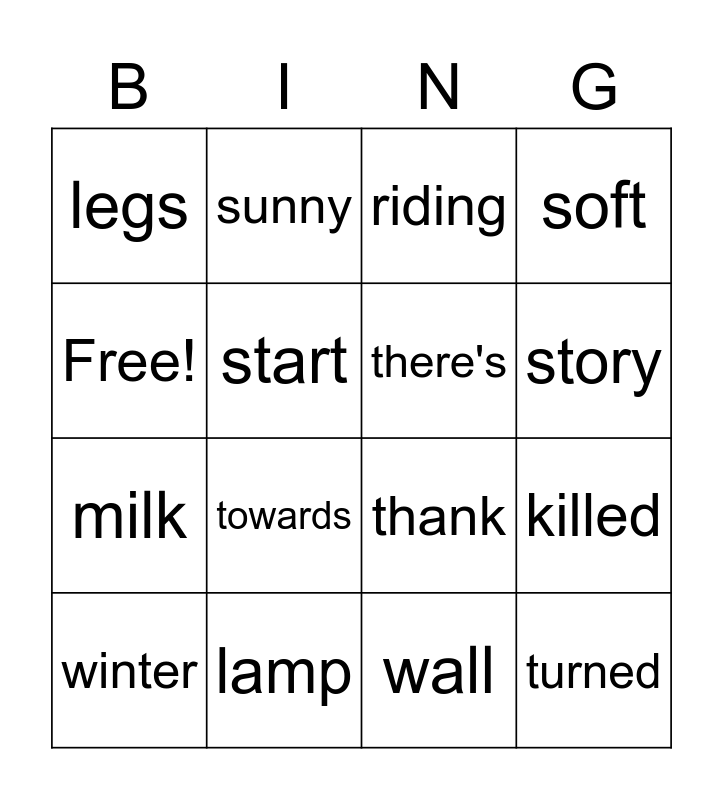 | B | I | N | G |
|---|---|---|---|
| legs | sunny | riding | soft |
| Free! | start | there's | story |
| milk | towards | thank | killed |
| winter | lamp | wall | turned |